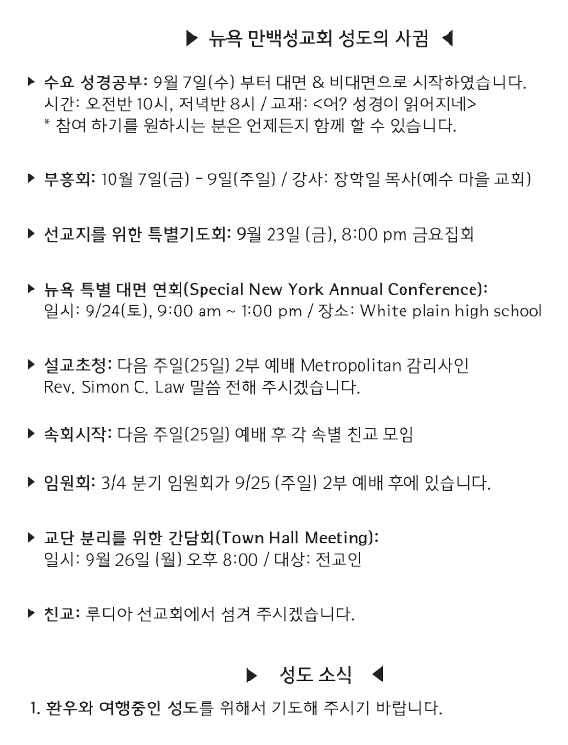 ▶ 뉴욕 만백성교회 성도의 사귐 ◀

▶ 수요 성경공부: 9월 7일(수) 부터 대면 & 비대면으로 시작하였습니다.
시간: 오전반 10시, 저녁반 8시 / 교재: <어? 성경이 읽어지네>
* 참여 하기를 원하시는 분은 언제든지 함께 할 수 있습니다.

▶ 부흥회: 10월 7일(금) - 9일(주일) / 강사: 장학일 목사(예수 마을 교회)

▶ 선교지를 위한 특별기도회: 9월 23일 (금), 8:00 pm 금요집회

▶ 뉴욕 특별 대면 연회(Special New York Annual Conference):
일시: 9/24(토), 9:00 am ~ 1:00 pm / 장소: White plain high school

▶ 설교초청: 다음 주일(25일) 2부 예배 Metropolitan 감리사인
Rev. Simon C. Law 말씀 전해 주시겠습니다.

▶ 속회시작: 다음 주일(25일) 예배 후 각 속별 친교 모임

▶ 임원회: 3/4 분기 임원회가 9/25 (주일) 2부 예배 후에 있습니다.

▶ 교단 분리를 위한 간담회(Town Hall Meeting):
일시: 9월 26일 (월) 오후 8:00 / 대상: 전교인

▶ 친교: 루디아 선교회에서 섬겨 주시겠습니다.

▶ 성도 소식 ◀

1. 환우와 여행중인 성도를 위해서 기도해 주시기 바랍니다.